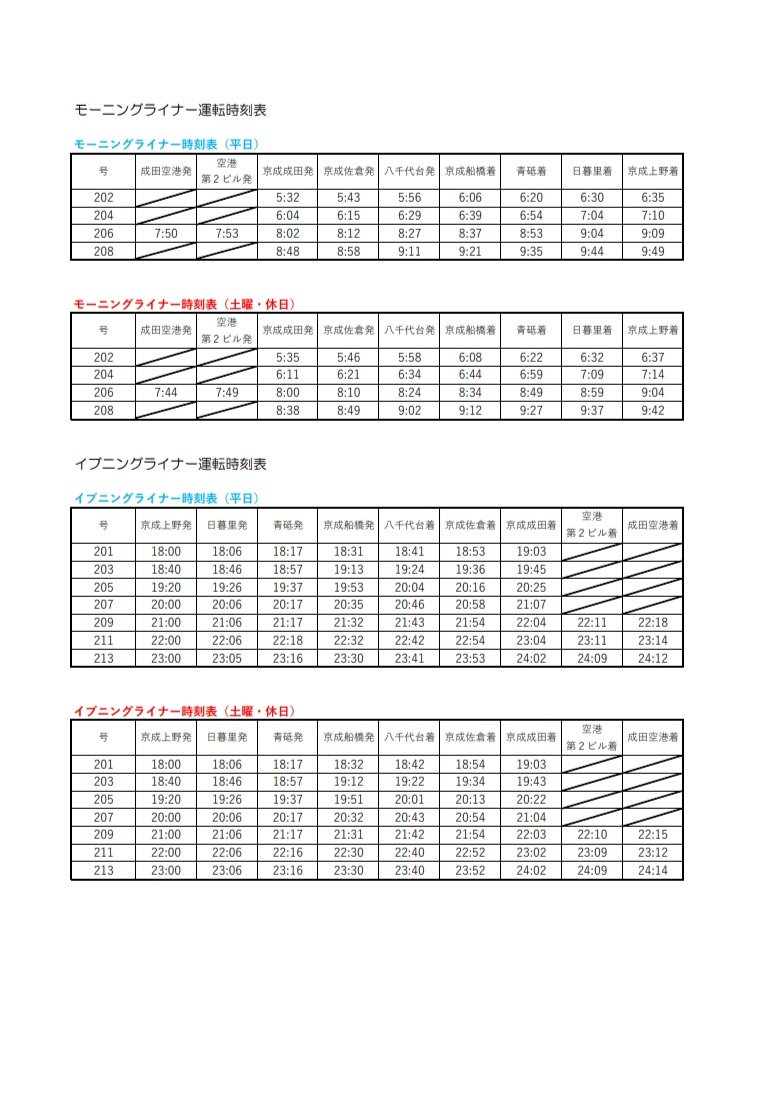 モーニングライナー運転時刻表

モーニングライナー時刻表（平日）

| 号 | 成田空港発 | 空港第２ビル発 | 京成成田発 | 京成佐倉発 | 八千代台発 | 京成船橋着 | 青砥着 | 日暮里着 | 京成上野着 |
|---|---|---|---|---|---|---|---|---|---|
| 202 | | | 5:32 | 5:43 | 5:56 | 6:06 | 6:20 | 6:30 | 6:35 |
| 204 | | | 6:04 | 6:15 | 6:29 | 6:39 | 6:54 | 7:04 | 7:10 |
| 206 | 7:50 | 7:53 | 8:02 | 8:12 | 8:27 | 8:37 | 8:53 | 9:04 | 9:09 |
| 208 | | | 8:48 | 8:58 | 9:11 | 9:21 | 9:35 | 9:44 | 9:49 |

モーニングライナー時刻表（土曜・休日）

| 号 | 成田空港発 | 空港第２ビル発 | 京成成田発 | 京成佐倉発 | 八千代台発 | 京成船橋着 | 青砥着 | 日暮里着 | 京成上野着 |
|---|---|---|---|---|---|---|---|---|---|
| 202 | | | 5:35 | 5:46 | 5:58 | 6:08 | 6:22 | 6:32 | 6:37 |
| 204 | | | 6:11 | 6:21 | 6:34 | 6:44 | 6:59 | 7:09 | 7:14 |
| 206 | 7:44 | 7:49 | 8:00 | 8:10 | 8:24 | 8:34 | 8:49 | 8:59 | 9:04 |
| 208 | | | 8:38 | 8:49 | 9:02 | 9:12 | 9:27 | 9:37 | 9:42 |

イブニングライナー運転時刻表

イブニングライナー時刻表（平日）

| 号 | 京成上野発 | 日暮里発 | 青砥発 | 京成船橋発 | 八千代台着 | 京成佐倉着 | 京成成田着 | 空港第２ビル着 | 成田空港着 |
|---|---|---|---|---|---|---|---|---|---|
| 201 | 18:00 | 18:06 | 18:17 | 18:31 | 18:41 | 18:53 | 19:03 | | |
| 203 | 18:40 | 18:46 | 18:57 | 19:13 | 19:24 | 19:36 | 19:45 | | |
| 205 | 19:20 | 19:26 | 19:37 | 19:53 | 20:04 | 20:16 | 20:25 | | |
| 207 | 20:00 | 20:06 | 20:17 | 20:35 | 20:46 | 20:58 | 21:07 | | |
| 209 | 21:00 | 21:06 | 21:17 | 21:32 | 21:43 | 21:54 | 22:04 | 22:11 | 22:18 |
| 211 | 22:00 | 22:06 | 22:18 | 22:32 | 22:42 | 22:54 | 23:04 | 23:11 | 23:14 |
| 213 | 23:00 | 23:05 | 23:16 | 23:30 | 23:41 | 23:53 | 24:02 | 24:09 | 24:12 |

イブニングライナー時刻表（土曜・休日）

| 号 | 京成上野発 | 日暮里発 | 青砥発 | 京成船橋発 | 八千代台着 | 京成佐倉着 | 京成成田着 | 空港第２ビル着 | 成田空港着 |
|---|---|---|---|---|---|---|---|---|---|
| 201 | 18:00 | 18:06 | 18:17 | 18:32 | 18:42 | 18:54 | 19:03 | | |
| 203 | 18:40 | 18:46 | 18:57 | 19:12 | 19:22 | 19:34 | 19:43 | | |
| 205 | 19:20 | 19:26 | 19:37 | 19:51 | 20:01 | 20:13 | 20:22 | | |
| 207 | 20:00 | 20:06 | 20:17 | 20:32 | 20:43 | 20:54 | 21:04 | | |
| 209 | 21:00 | 21:06 | 21:17 | 21:31 | 21:42 | 21:54 | 22:03 | 22:10 | 22:15 |
| 211 | 22:00 | 22:06 | 22:16 | 22:30 | 22:40 | 22:52 | 23:02 | 23:09 | 23:12 |
| 213 | 23:00 | 23:06 | 23:16 | 23:30 | 23:40 | 23:52 | 24:02 | 24:09 | 24:14 |